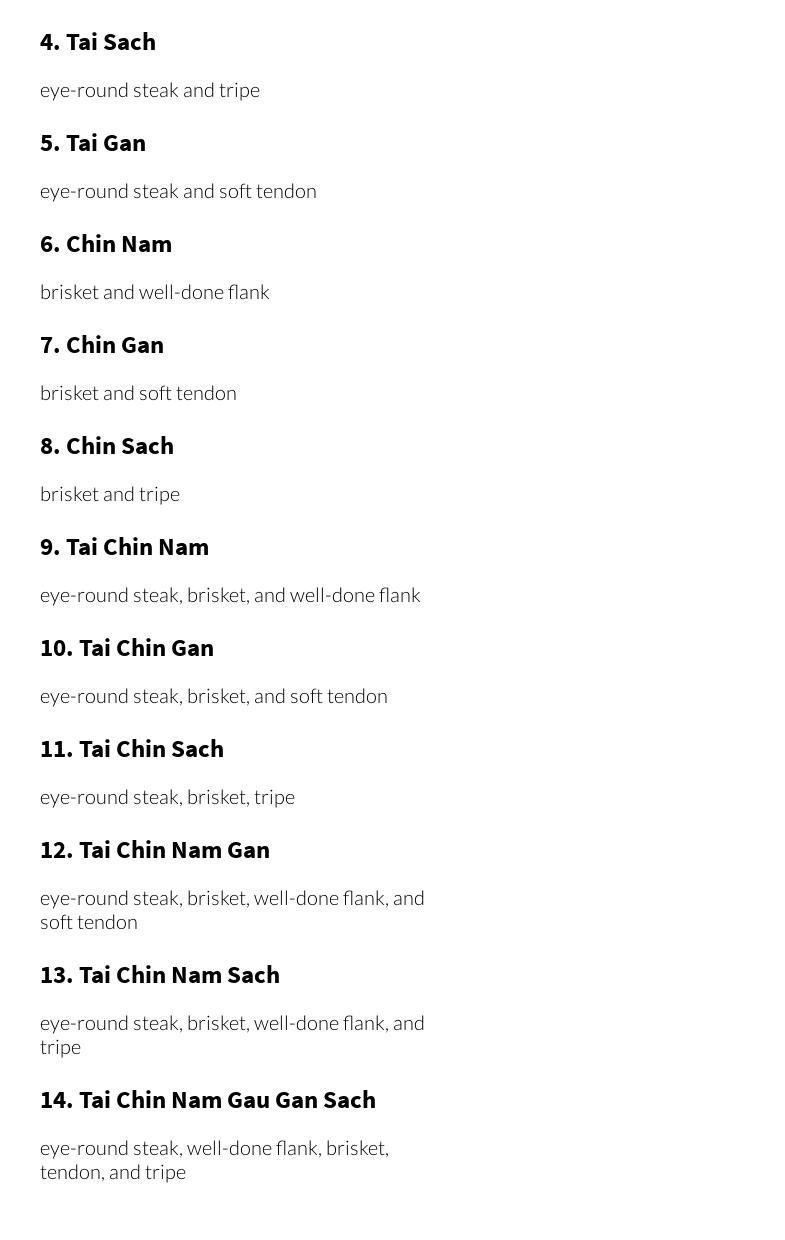 4. Tai Sach

eye-round steak and tripe

5. Tai Gan

eye-round steak and soft tendon

6. Chin Nam

brisket and well-done flank

7. Chin Gan

brisket and soft tendon

8. Chin Sach

brisket and tripe

9. Tai Chin Nam

eye-round steak, brisket, and well-done flank

10. Tai Chin Gan

eye-round steak, brisket, and soft tendon

11. Tai Chin Sach

eye-round steak, brisket, tripe

12. Tai Chin Nam Gan

eye-round steak, brisket, well-done flank, and soft tendon

13. Tai Chin Nam Sach

eye-round steak, brisket, well-done flank, and tripe

14. Tai Chin Nam Gau Gan Sach

eye-round steak, well-done flank, brisket, tendon, and tripe